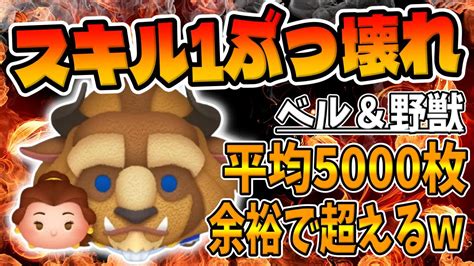 スキル1ぶっ壊れ

ベル＆野獣

平均5000枚
余裕で超えるw